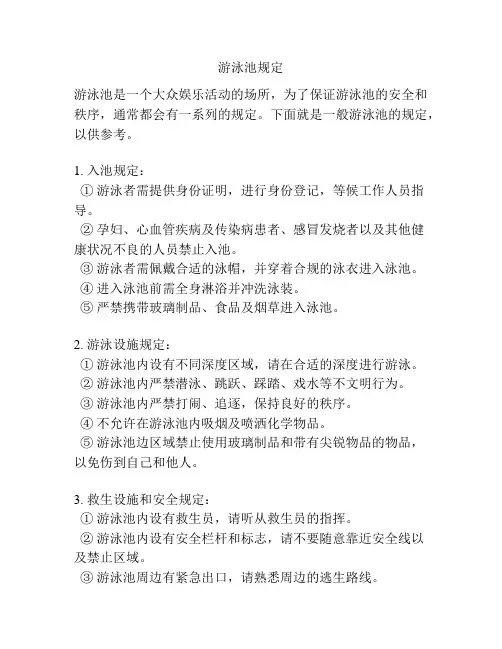 游泳池规定

游泳池是一个大众娱乐活动的场所，为了保证游泳池的安全和秩序，通常都会有一系列的规定。下面就是一般游泳池的规定，以供参考。

1. 入池规定：
① 游泳者需提供身份证明，进行身份登记，等候工作人员指导。
② 孕妇、心血管疾病及传染病患者、感冒发烧者以及其他健康状况不良的人员禁止入池。
③ 游泳者需佩戴合适的泳帽，并穿着合规的泳衣进入泳池。
④ 进入泳池前需全身淋浴并冲洗泳装。
⑤ 严禁携带玻璃制品、食品及烟草进入泳池。

2. 游泳设施规定：
① 游泳池内设有不同深度区域，请在合适的深度进行游泳。
② 游泳池内严禁潜泳、跳跃、踩踏、戏水等不文明行为。
③ 游泳池内严禁打闹、追逐，保持良好的秩序。
④ 不允许在游泳池内吸烟及喷洒化学物品。
⑤ 游泳池边区域禁止使用玻璃制品和带有尖锐物品的物品，以免伤到自己和他人。

3. 救生设施和安全规定：
① 游泳池内设有救生员，请听从救生员的指挥。
② 游泳池内设有安全栏杆和标志，请不要随意靠近安全线以及禁止区域。
③ 游泳池周边有紧急出口，请熟悉周边的逃生路线。